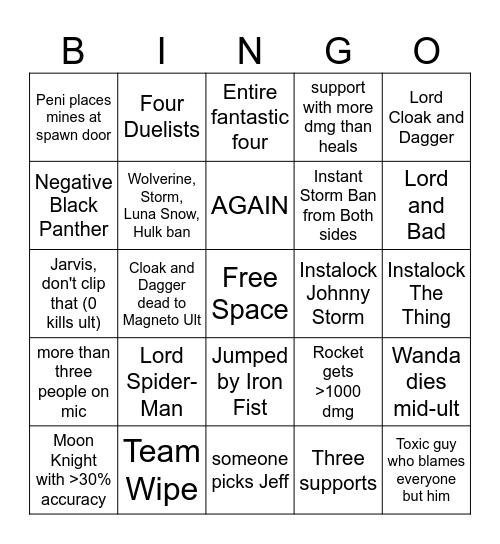 | B | I | N | G | O |
|---|---|---|---|---|
| Peni places mines at spawn door | Four Duelists | Entire fantastic four | support with more dmg than heals | Lord Cloak and Dagger |
| Negative Black Panther | Wolverine, Storm, Luna Snow, Hulk ban | AGAIN | Instant Storm Ban from Both sides | Lord and Bad |
| Jarvis, don't clip that (0 kills ult) | Cloak and Dagger dead to Magneto Ult | Free Space | Instalock Johnny Storm | Instalock The Thing |
| more than three people on mic | Lord Spider-Man | Jumped by Iron Fist | Rocket gets >1000 dmg | Wanda dies mid-ult |
| Moon Knight with >30% accuracy | Team Wipe | someone picks Jeff | Three supports | Toxic guy who blames everyone but him |